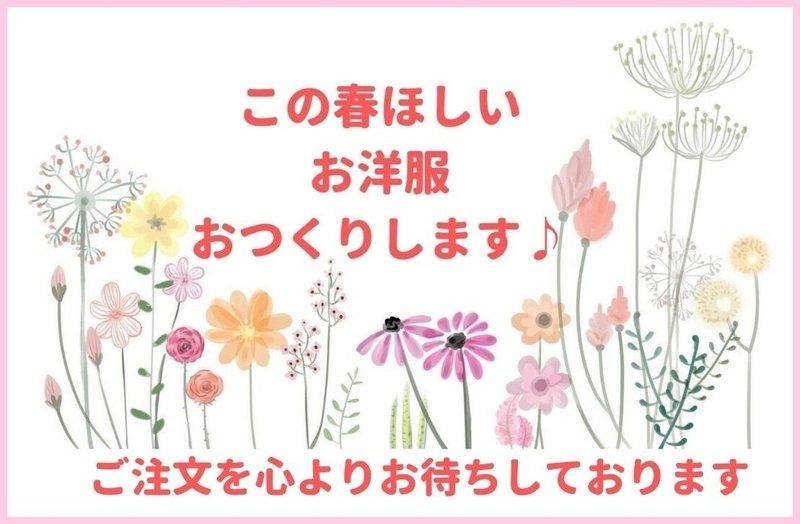 この春ほしい
お洋服
おつくりします♪

ご注文を心よりお待ちしております